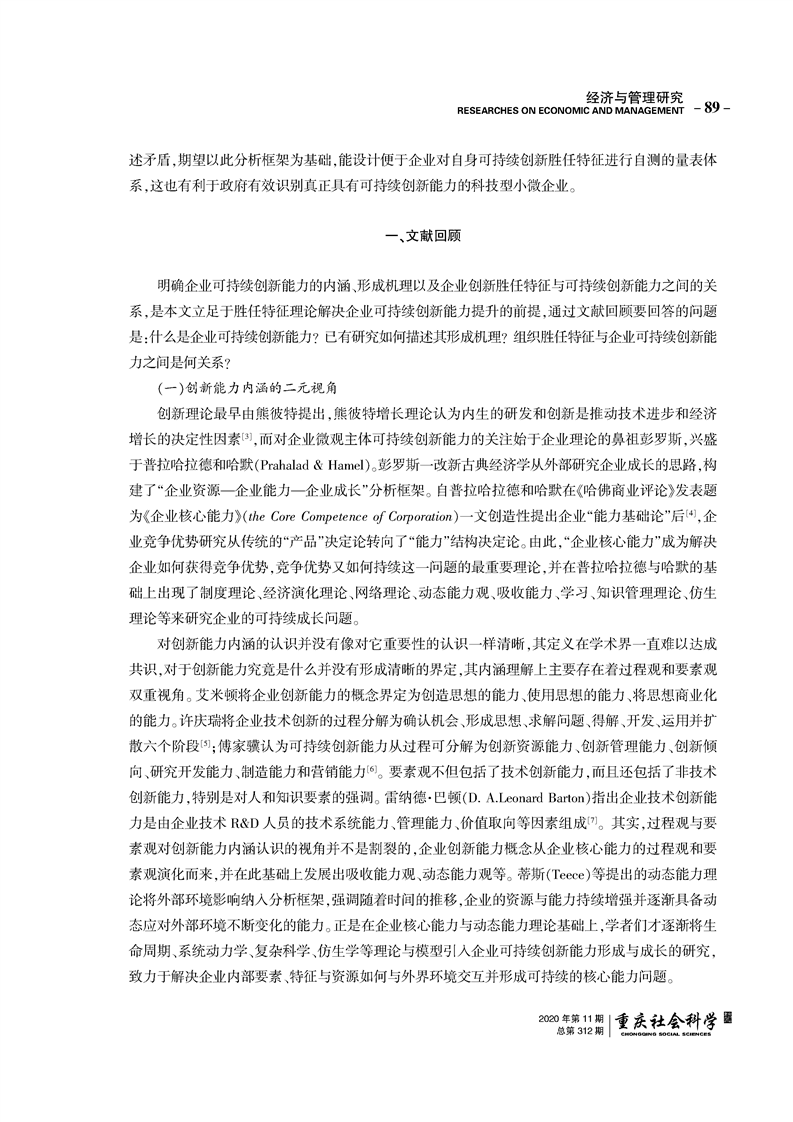 经济与管理研究
RESEARCHES ON ECONOMIC AND MANAGEMENT -89-

述矛盾,期望以此分析框架为基础,能设计便于企业对自身可持续创新胜任特征进行自测的量表体系,这也有利于政府有效识别真正具有可持续创新能力的科技型小微企业。

一、文献回顾

明确企业可持续创新能力的内涵、形成机理以及企业创新胜任特征与可持续创新能力之间的关系,是本文立足于胜任特征理论解决企业可持续创新能力提升的前提,通过文献回顾要回答的问题是:什么是企业可持续创新能力?已有研究如何描述其形成机理?组织胜任特征与企业可持续创新能力之间是何关系?

(一)创新能力内涵的二元视角

创新理论最早由熊彼特提出,熊彼特增长理论认为内生的研发和创新是推动技术进步和经济增长的决定性因素$^{[3]}$,而对企业微观主体可持续创新能力的关注始于企业理论的鼻祖彭罗斯,兴盛于普拉哈拉德和哈默(Prahalad & Hamel)。彭罗斯一改新古典经济学从外部研究企业成长的思路,构建了“企业资源—企业能力—企业成长”分析框架。自普拉哈拉德和哈默在《哈佛商业评论》发表题为《企业核心能力》(the Core Competence of Corporation)一文创造性提出企业“能力基础论”后$^{[4]}$,企业竞争优势研究从传统的“产品”决定论转向了“能力”结构决定论。由此,“企业核心能力”成为解决企业如何获得竞争优势,竞争优势又如何持续这一问题的最重要理论,并在普拉哈拉德与哈默的基础上出现了制度理论、经济演化理论、网络理论、动态能力观、吸收能力、学习、知识管理理论、仿生理论等来研究企业的可持续成长问题。

对创新能力内涵的认识并没有像对它重要性的认识一样清晰,其定义在学术界一直难以达成共识,对于创新能力究竟是什么并没有形成清晰的界定,其内涵理解上主要存在着过程观和要素观双重视角。艾米顿将企业创新能力的概念界定为创造思想的能力、使用思想的能力、将思想商业化的能力。许庆瑞将企业技术创新的过程分解为确认机会、形成思想、求解问题、得解、开发、运用并扩散六个阶段$^{[5]}$;傅家骥认为可持续创新能力从过程可分解为创新资源能力、创新管理能力、创新倾向、研究开发能力、制造能力和营销能力$^{[6]}$。要素观不但包括了技术创新能力,而且还包括了非技术创新能力,特别是对人和知识要素的强调。雷纳德·巴顿(D. A.Leonard Barton)指出企业技术创新能力是由企业技术R&D人员的技术系统能力、管理能力、价值取向等因素组成$^{[7]}$。其实,过程观与要素观对创新能力内涵认识的视角并不是割裂的,企业创新能力概念从企业核心能力的过程观和要素观演化而来,并在此基础上发展出吸收能力观、动态能力观等。蒂斯(Teece)等提出的动态能力理论将外部环境影响纳入分析框架,强调随着时间的推移,企业的资源与能力持续增强并逐渐具备动态应对外部环境不断变化的能力。正是在企业核心能力与动态能力理论基础上,学者们才逐渐将生命周期、系统动力学、复杂科学、仿生学等理论与模型引入企业可持续创新能力形成与成长的研究,致力于解决企业内部要素、特征与资源如何与外界环境交互并形成可持续的核心能力问题。

2020年第11期
总第312期
重庆社会科学
CHONGQING SOCIAL SCIENCES